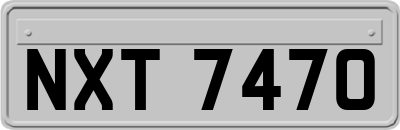 NXT 7470